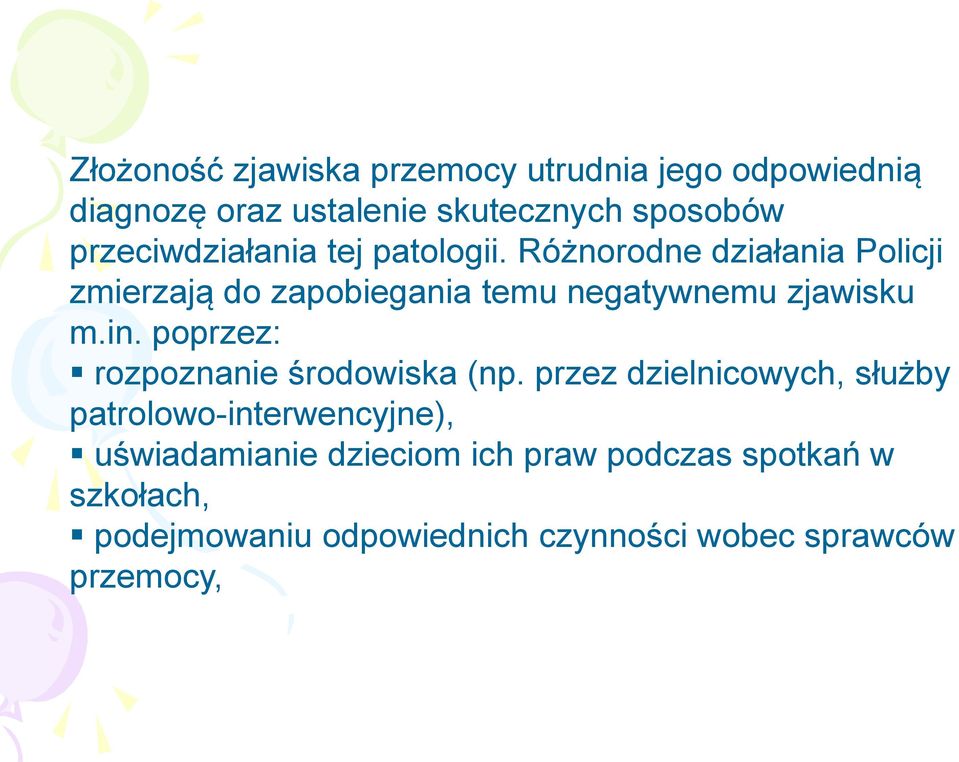 Złożoność zjawiska przemocy utrudnia jego odpowiednią diagnozę oraz ustalenie skutecznych sposobów przeciwdziałania tej patologii. Różnorodne działania Policji zmierzają do zapobiegania temu negatywnemu zjawisku m.in. poprzez:
▪ rozpoznanie środowiska (np. przez dzielnicowych, służby patrolowo-interwencyjne),
▪ uświadamianie dzieciom ich praw podczas spotkań w szkołach,
▪ podejmowaniu odpowiednich czynności wobec sprawców przemocy,